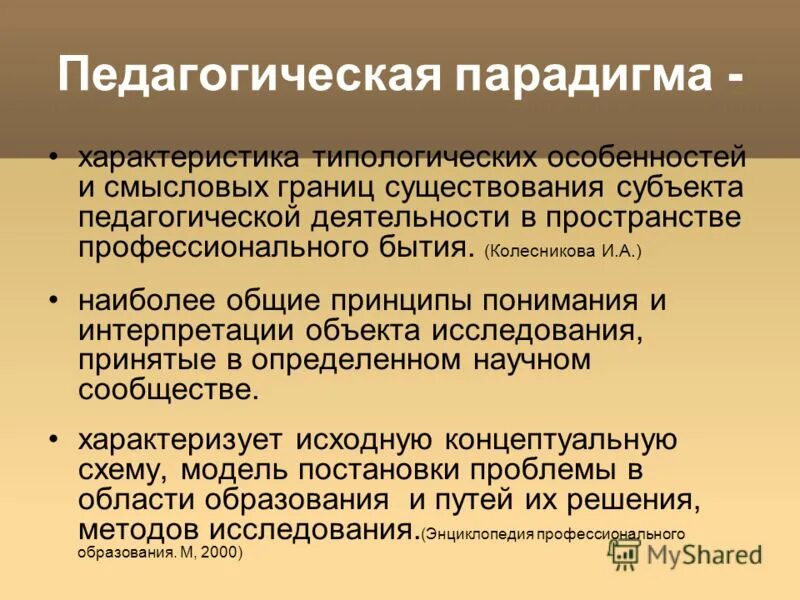 Педагогическая парадигма -

• характеристика типологических особенностей и смысловых границ существования субъекта педагогической деятельности в пространстве профессионального бытия. (Колесникова И.А.)

• наиболее общие принципы понимания и интерпретации объекта исследования, принятые в определенном научном сообществе.

• характеризует исходную концептуальную схему, модель постановки проблемы в области образования и путей их решения, методов исследования.(Энциклопедия профессионального образования. М, 2000)

MyShared